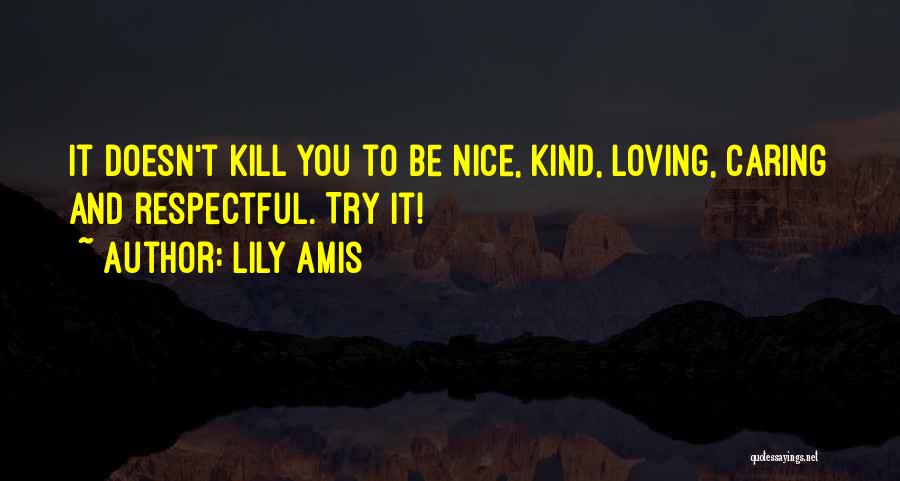 IT DOESN'T KILL YOU TO BE NICE, KIND, LOVING, CARING AND RESPECTFUL. TRY IT!
~ AUTHOR: LILY AMIS

quotessayings.net